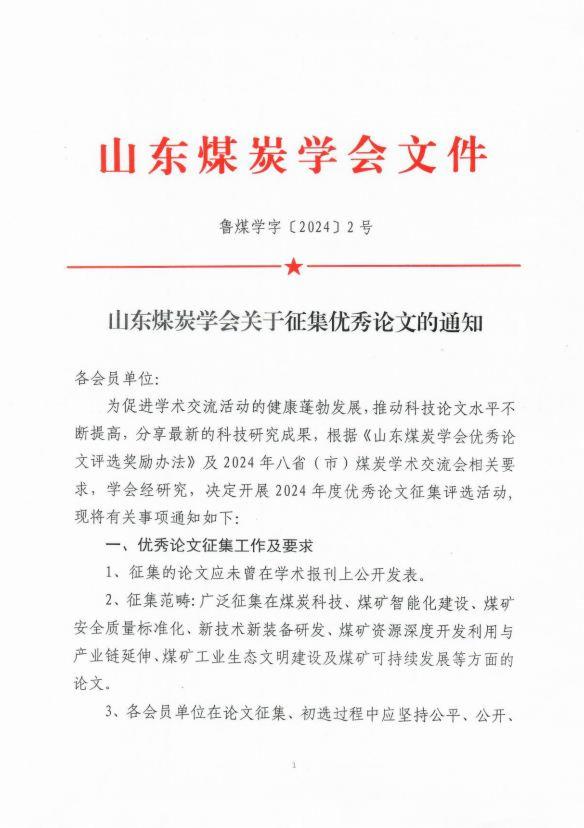 山东煤炭学会文件

鲁煤学字〔2024〕2号

山东煤炭学会关于征集优秀论文的通知

各会员单位:

为促进学术交流活动的健康蓬勃发展，推动科技论文水平不断提高，分享最新的科技研究成果，根据《山东煤炭学会优秀论文评选奖励办法》及2024年八省（市）煤炭学术交流会相关要求，学会经研究，决定开展2024年度优秀论文征集评选活动，现将有关事项通知如下:

一、优秀论文征集工作及要求

1、征集的论文应未曾在学术报刊上公开发表。

2、征集范畴:广泛征集在煤炭科技、煤矿智能化建设、煤矿安全质量标准化、新技术新装备研发、煤矿资源深度开发利用与产业链延伸、煤矿工业生态文明建设及煤矿可持续发展等方面的论文。

3、各会员单位在论文征集、初选过程中应坚持公平、公开、

1